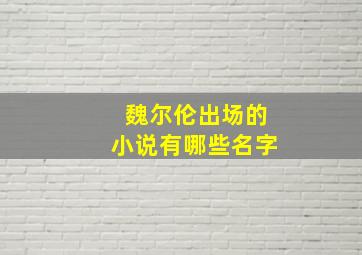 魏尔伦出场的
小说有哪些名字